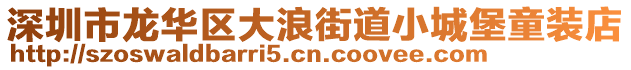 深圳市龙华区大浪街道小城堡童装店
http://szoswaldbarri5.cn.coovee.com